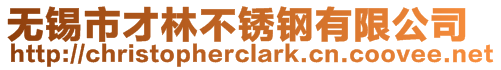 无锡市才林不锈钢有限公司
http://christopherclark.cn.coovee.net